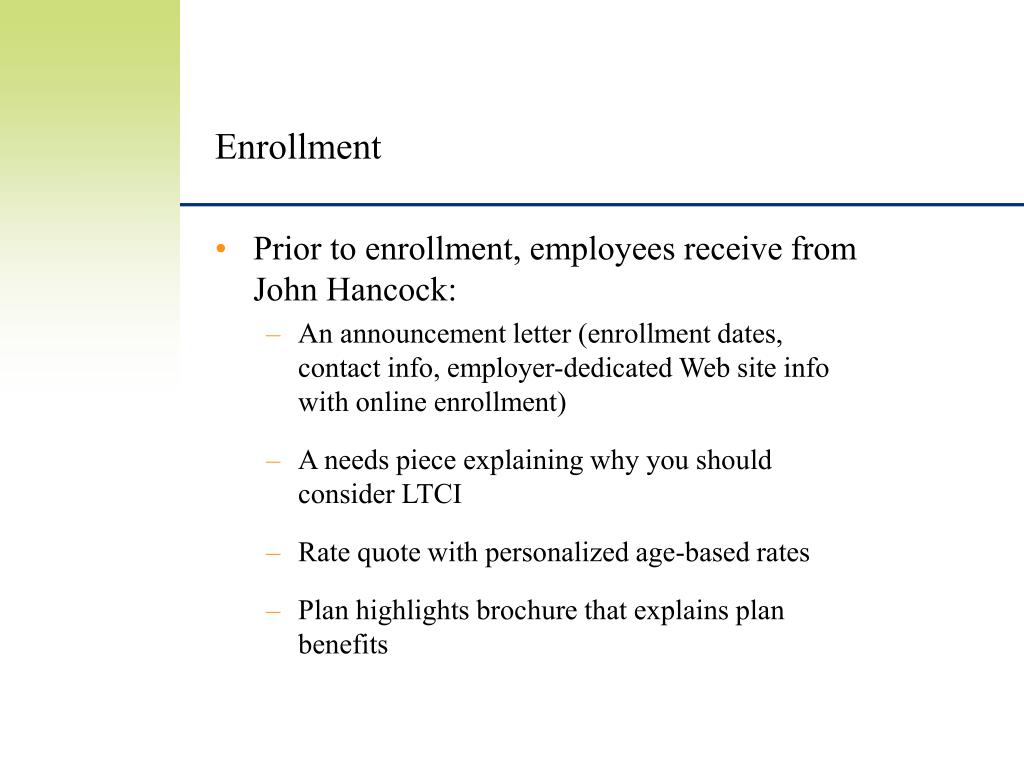 Enrollment

• Prior to enrollment, employees receive from John Hancock:

– An announcement letter (enrollment dates, contact info, employer-dedicated Web site info with online enrollment)

– A needs piece explaining why you should consider LTCI

– Rate quote with personalized age-based rates

– Plan highlights brochure that explains plan benefits